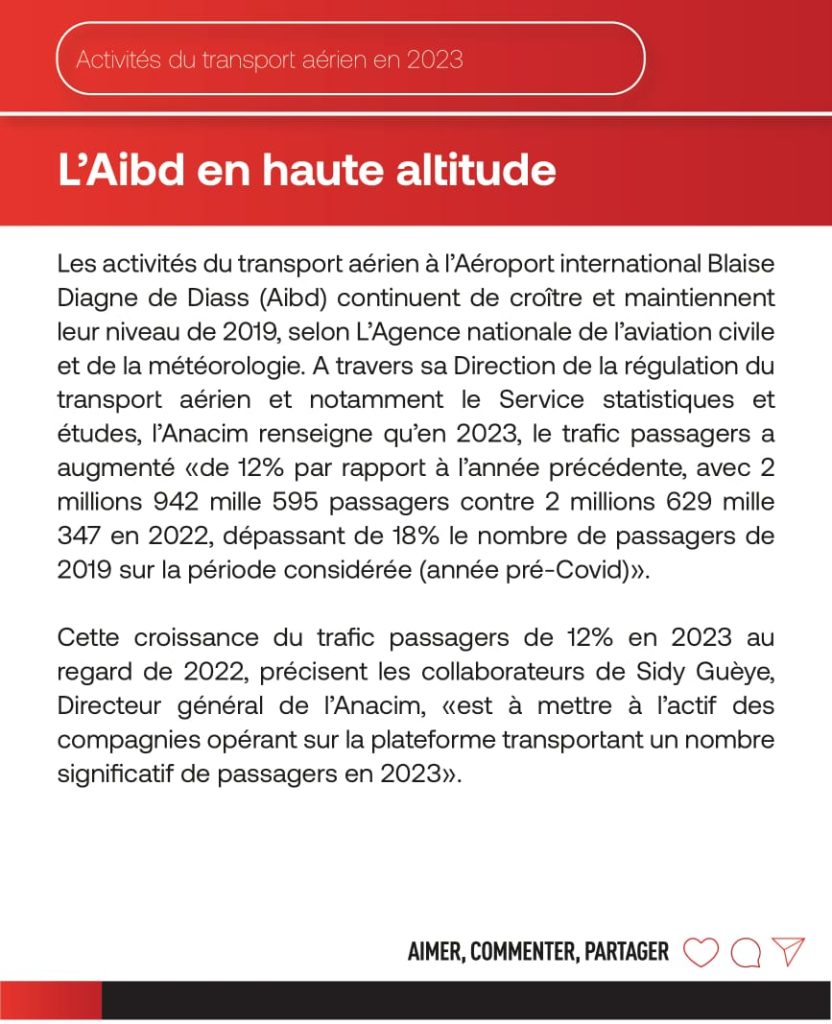 Activités du transport aérien en 2023

L'Aibd en haute altitude

Les activités du transport aérien à l'Aéroport international Blaise Diagne de Diass (Aibd) continuent de croître et maintiennent leur niveau de 2019, selon L'Agence nationale de l'aviation civile et de la météorologie. A travers sa Direction de la régulation du transport aérien et notamment le Service statistiques et études, l'Anacim renseigne qu'en 2023, le trafic passagers a augmenté «de 12% par rapport à l'année précédente, avec 2 millions 942 mille 595 passagers contre 2 millions 629 mille 347 en 2022, dépassant de 18% le nombre de passagers de 2019 sur la période considérée (année pré-Covid)».

Cette croissance du trafic passagers de 12% en 2023 au regard de 2022, précisent les collaborateurs de Sidy Guèye, Directeur général de l'Anacim, «est à mettre à l'actif des compagnies opérant sur la plateforme transportant un nombre significatif de passagers en 2023».

AIMER, COMMENTER, PARTAGER